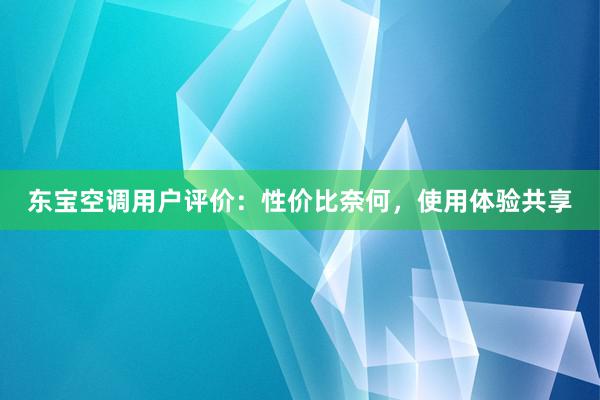 东宝空调用户评价：性价比奈何，使用体验共享